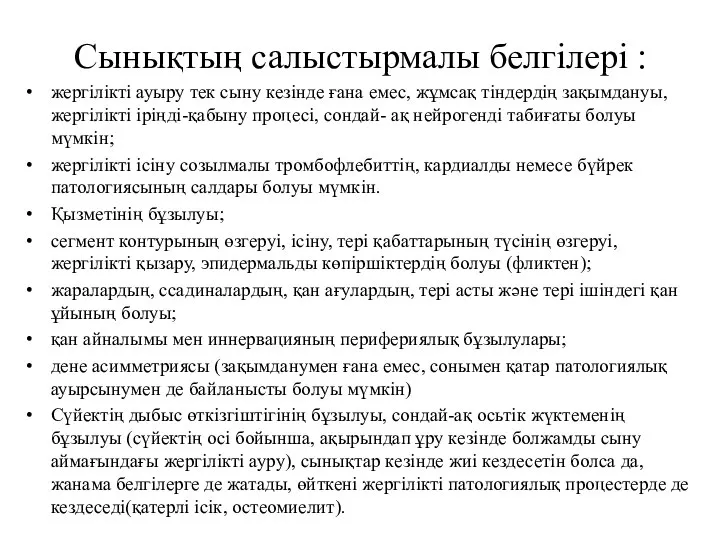 Сынықтың салыстырмалы белгілері :

• жергілікті ауыру тек сыну кезінде ғана емес, жұмсақ тіндердің зақымдануы, жергілікті іріңді-қабыну процесі, сондай- ақ нейрогенді табиғаты болуы мүмкін;
• жергілікті ісіну созылмалы тромбофлебиттің, кардиалды немесе бүйрек патологиясының салдары болуы мүмкін.
• Қызметінің бұзылуы;
• сегмент контурының өзгеруі, ісіну, тері қабаттарының түсінің өзгеруі, жергілікті қызару, эпидермальды көпіршіктердің болуы (фликтен);
• жаралардың, ссадиналардың, қан ағулардың, тері асты және тері ішіндегі қан ұйының болуы;
• қан айналымы мен иннервацияның перифериялық бұзылулары;
• дене асимметриясы (зақымданумен ғана емес, сонымен қатар патологиялық ауырсынумен де байланысты болуы мүмкін)
• Сүйектің дыбыс өткізгіштігінің бұзылуы, сондай-ақ осьтік жүктеменің бұзылуы (сүйектің осі бойынша, ақырындап ұру кезінде болжамды сыну аймағындағы жергілікті ауру), сынықтар кезінде жиі кездесетін болса да, жанама белгілерге де жатады, өйткені жергілікті патологиялық процестерде де кездеседі(қатерлі ісік, остеомиелит).